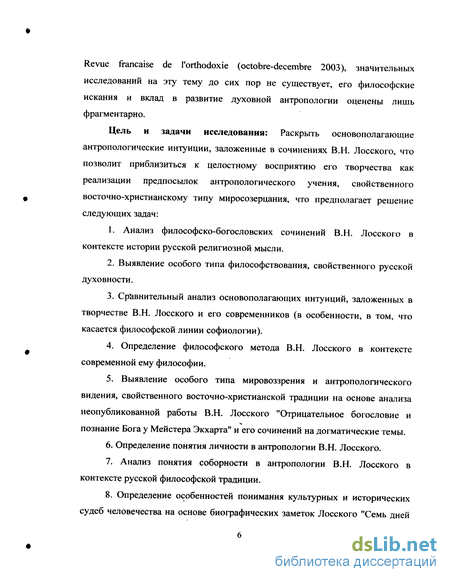 Revue francaise de l'orthodoxie (octobre-decembre 2003), значительных исследований на эту тему до сих пор не существует, его философские искания и вклад в развитие духовной антропологии оценены лишь фрагментарно.

Цель и задачи исследования: Раскрыть основополагающие антропологические интуиции, заложенные в сочинениях В.Н. Лосского, что позволит приблизиться к целостному восприятию его творчества как реализации предпосылок антропологического учения, свойственного восточно-христианскому типу миросозерцания, что предполагает решение следующих задач:

1. Анализ философско-богословских сочинений В.Н. Лосского в контексте истории русской религиозной мысли.

2. Выявление особого типа философствования, свойственного русской духовности.

3. Сравнительный анализ основополагающих интуиций, заложенных в творчестве В.Н. Лосского и его современников (в особенности, в том, что касается философской линии софиологии).

4. Определение философского метода В.Н. Лосского в контексте современной ему философии.

5. Выявление особого типа мировоззрения и антропологического видения, свойственного восточно-христианской традиции на основе анализа неопубликованной работы В.Н. Лосского "Отрицательное богословие и познание Бога у Мейстера Экхарта" и его сочинений на догматические темы.

6. Определение понятия личности в антропологии В.Н. Лосского.

7. Анализ понятия соборности в антропологии В.Н. Лосского в контексте русской философской традиции.

8. Определение особенностей понимания культурных и исторических судеб человечества на основе биографических заметок Лосского "Семь дней

6

dsLib.net
библиотека диссертаций